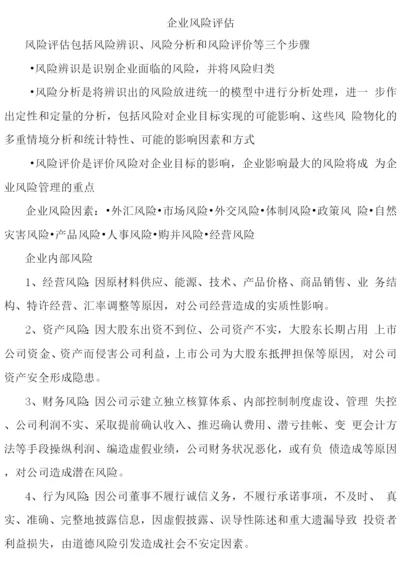 企业风险评估

风险评估包括风险辨识、风险分析和风险评价等三个步骤

•风险辨识是识别企业面临的风险，并将风险归类

•风险分析是将辨识出的风险放进统一的模型中进行分析处理，进一 步作出定性和定量的分析，包括风险对企业目标实现的可能影响、这些风 险物化的多重情境分析和统计特性、可能的影响因素和方式

•风险评价是评价风险对企业目标的影响，企业影响最大的风险将成 为企业风险管理的重点

企业风险因素：•外汇风险•市场风险•外交风险•体制风险•政策风 险•自然灾害风险•产品风险•人事风险•购并风险•经营风险

企业内部风险

1、经营风险:因原材料供应、能源、技术、产品价格、商品销售、业 务结构、特许经营、汇率调整等原因，对公司经营造成的实质性影响。

2、资产风险:因大股东出资不到位、公司资产不实，大股东长期占用 上市公司资金、资产而侵害公司利益，上市公司为大股东抵押担保等原因，对公司资产安全形成隐患。

3、财务风险:因公司示建立独立核算体系、内部控制制度虚设、管理 失控、公司利润不实、采取提前确认收入、推迟确认费用、潜亏挂帐、变 更会计方法等手段操纵利润、编造虚假业绩，公司财务状况恶化，或有负 债造成等原因，对公司造成潜在风险。

4、行为风险:因公司董事不履行诚信义务，不履行承诺事项，不及时、 真实、准确、完整地披露信息，因虚假披露、误导性陈述和重大遗漏导致 投资者利益损失，由道德风险引发造成社会不安定因素。